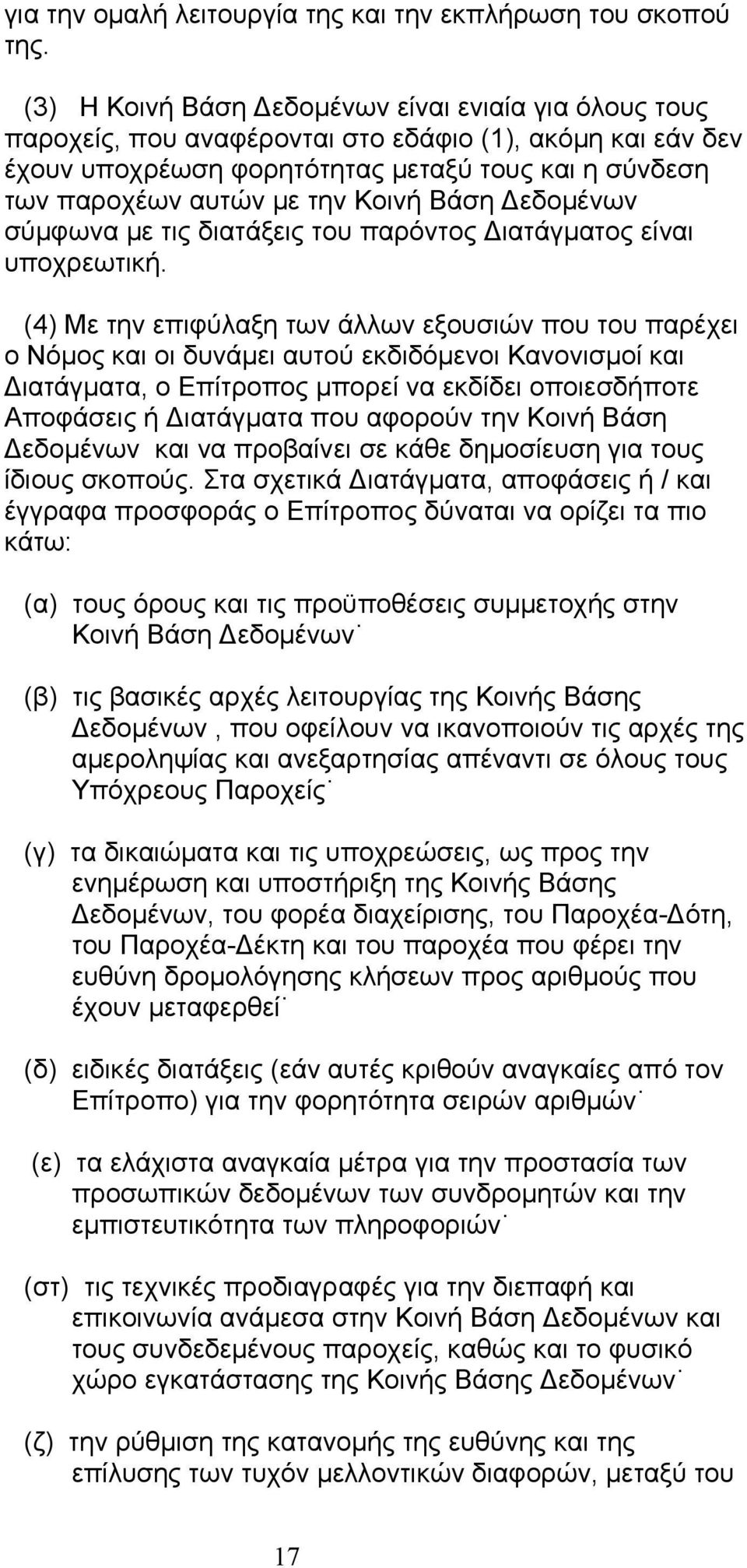 για την ομαλή λειτουργία της και την εκπλήρωση του σκοπού της.

(3) Η Κοινή Βάση Δεδομένων είναι ενιαία για όλους τους παροχείς, που αναφέρονται στο εδάφιο (1), ακόμη και εάν δεν έχουν υποχρέωση φορητότητας μεταξύ τους και η σύνδεση των παροχέων αυτών με την Κοινή Βάση Δεδομένων σύμφωνα με τις διατάξεις του παρόντος Διατάγματος είναι υποχρεωτική.

(4) Με την επιφύλαξη των άλλων εξουσιών που του παρέχει ο Νόμος και οι δυνάμει αυτού εκδιδόμενοι Κανονισμοί και Διατάγματα, ο Επίτροπος μπορεί να εκδίδει οποιεσδήποτε Αποφάσεις ή Διατάγματα που αφορούν την Κοινή Βάση Δεδομένων και να προβαίνει σε κάθε δημοσίευση για τους ίδιους σκοπούς. Στα σχετικά Διατάγματα, αποφάσεις ή / και έγγραφα προσφοράς ο Επίτροπος δύναται να ορίζει τα πιο κάτω:

(α) τους όρους και τις προϋποθέσεις συμμετοχής στην Κοινή Βάση Δεδομένων˙

(β) τις βασικές αρχές λειτουργίας της Κοινής Βάσης Δεδομένων , που οφείλουν να ικανοποιούν τις αρχές της αμεροληψίας και ανεξαρτησίας απέναντι σε όλους τους Υπόχρεους Παροχείς˙

(γ) τα δικαιώματα και τις υποχρεώσεις, ως προς την ενημέρωση και υποστήριξη της Κοινής Βάσης Δεδομένων, του φορέα διαχείρισης, του Παροχέα-Δότη, του Παροχέα-Δέκτη και του παροχέα που φέρει την ευθύνη δρομολόγησης κλήσεων προς αριθμούς που έχουν μεταφερθεί˙

(δ) ειδικές διατάξεις (εάν αυτές κριθούν αναγκαίες από τον Επίτροπο) για την φορητότητα σειρών αριθμών˙

(ε) τα ελάχιστα αναγκαία μέτρα για την προστασία των προσωπικών δεδομένων των συνδρομητών και την εμπιστευτικότητα των πληροφοριών˙

(στ) τις τεχνικές προδιαγραφές για την διεπαφή και επικοινωνία ανάμεσα στην Κοινή Βάση Δεδομένων και τους συνδεδεμένους παροχείς, καθώς και το φυσικό χώρο εγκατάστασης της Κοινής Βάσης Δεδομένων˙

(ζ) την ρύθμιση της κατανομής της ευθύνης και της επίλυσης των τυχόν μελλοντικών διαφορών, μεταξύ του

17